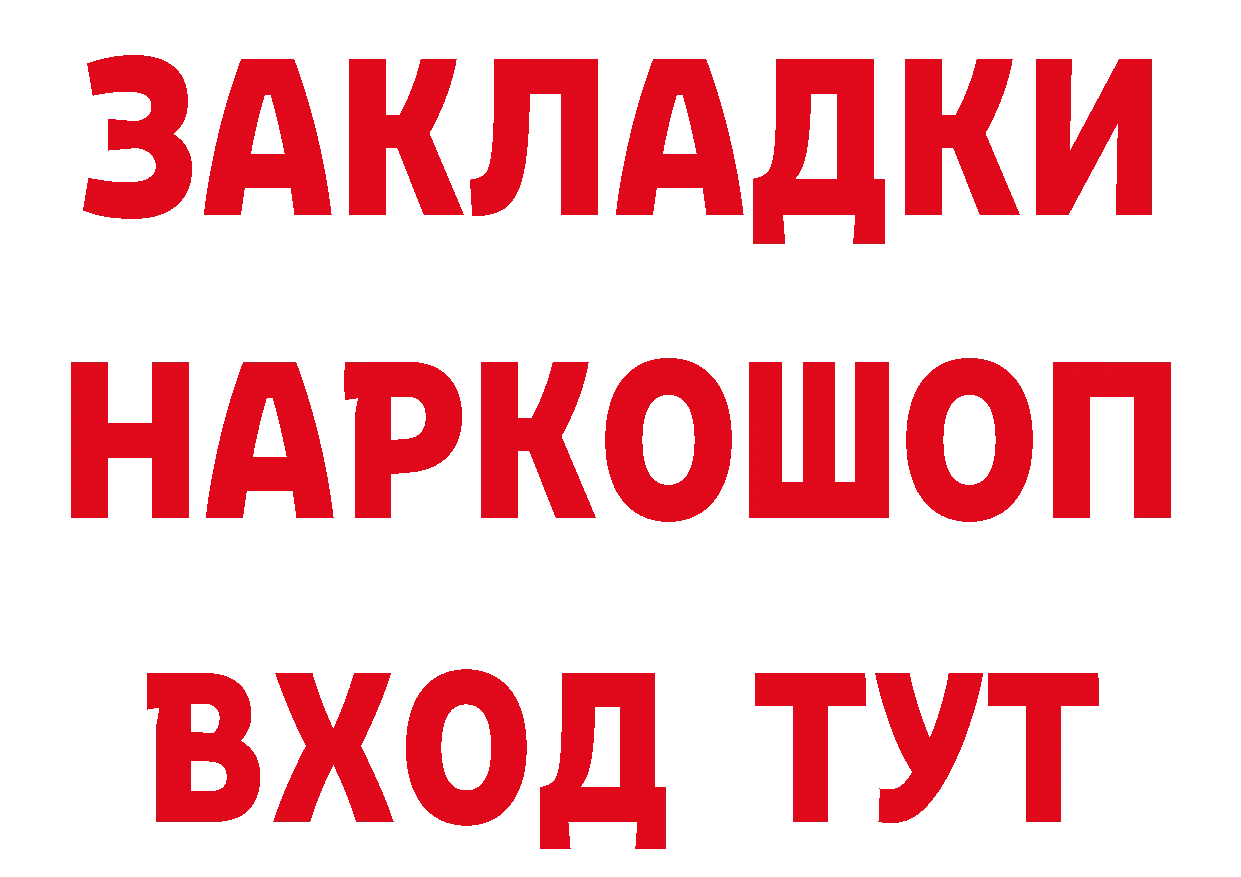 ЗАКЛАДКИ
НАРКОШОП
ВХОД ТУТ